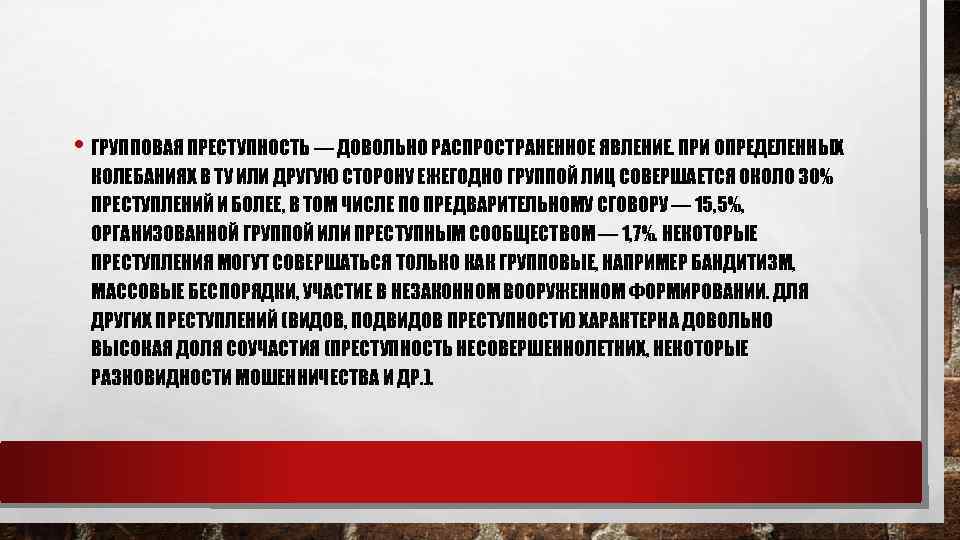 • ГРУППОВАЯ ПРЕСТУПНОСТЬ — ДОВОЛЬНО РАСПРОСТРАНЕННОЕ ЯВЛЕНИЕ. ПРИ ОПРЕДЕЛЕННЫХ КОЛЕБАНИЯХ В ТУ ИЛИ ДРУГУЮ СТОРОНУ ЕЖЕГОДНО ГРУППОЙ ЛИЦ СОВЕРШАЕТСЯ ОКОЛО 30% ПРЕСТУПЛЕНИЙ И БОЛЕЕ, В ТОМ ЧИСЛЕ ПО ПРЕДВАРИТЕЛЬНОМУ СГОВОРУ — 15,5%, ОРГАНИЗОВАННОЙ ГРУППОЙ ИЛИ ПРЕСТУПНЫМ СООБЩЕСТВОМ — 1,7%. НЕКОТОРЫЕ ПРЕСТУПЛЕНИЯ МОГУТ СОВЕРШАТЬСЯ ТОЛЬКО КАК ГРУППОВЫЕ, НАПРИМЕР БАНДИТИЗМ, МАССОВЫЕ БЕСПОРЯДКИ, УЧАСТИЕ В НЕЗАКОННОМ ВООРУЖЕННОМ ФОРМИРОВАНИИ. ДЛЯ ДРУГИХ ПРЕСТУПЛЕНИЙ (ВИДОВ, ПОДВИДОВ ПРЕСТУПНОСТИ) ХАРАКТЕРНА ДОВОЛЬНО ВЫСОКАЯ ДОЛЯ СОУЧАСТИЯ (ПРЕСТУПНОСТЬ НЕСОВЕРШЕННОЛЕТНИХ, НЕКОТОРЫЕ РАЗНОВИДНОСТИ МОШЕННИЧЕСТВА И ДР.).